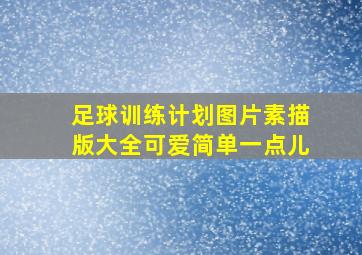 足球训练计划图片素描版大全可爱简单一点儿